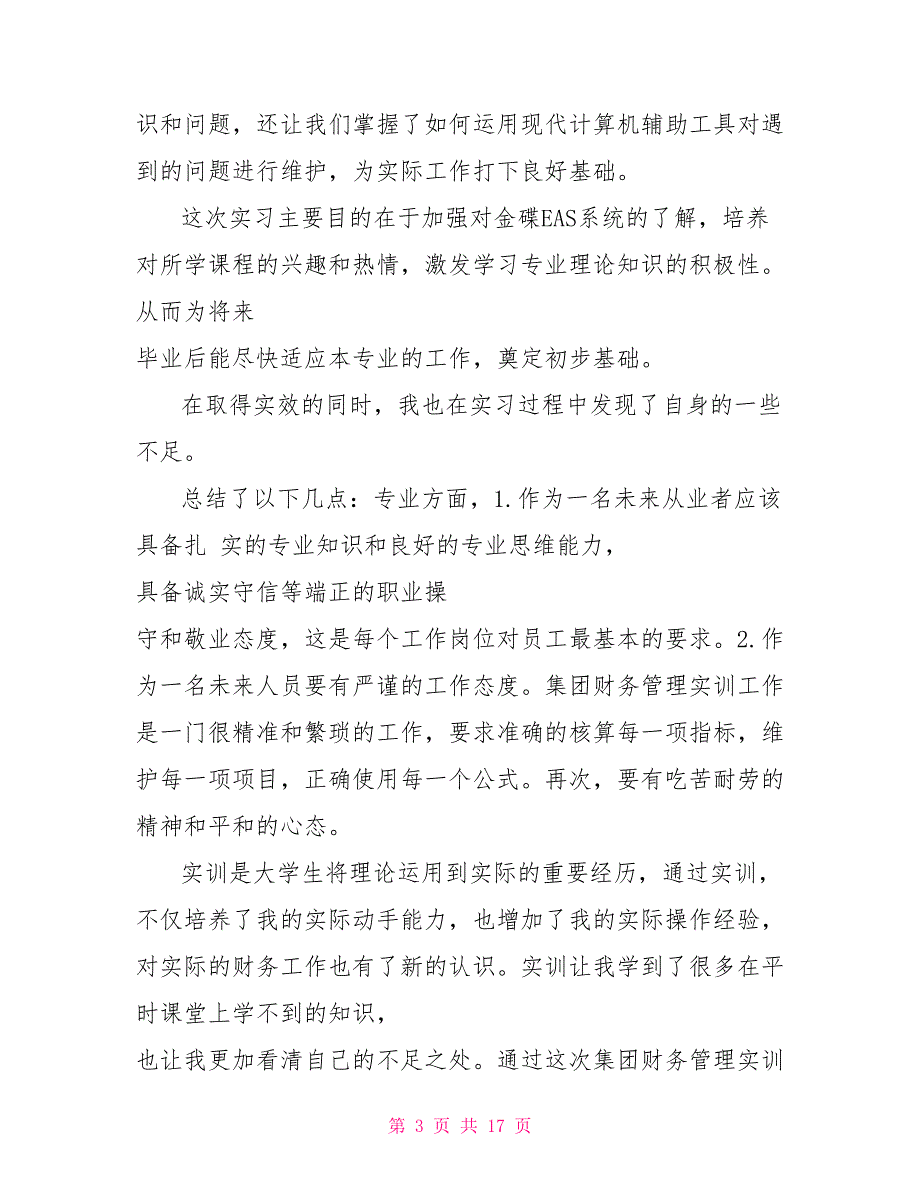 识和问题，还让我们掌握了如何运用现代计算机辅助工具对遇到的问题进行维护，为实际工作打下良好基础。

这次实习主要目的在于加强对金碟EAS系统的了解，培养对所学课程的兴趣和热情，激发学习专业理论知识的积极性。从而为将来
毕业后能尽快适应本专业的工作，奠定初步基础。

在取得实效的同时，我也在实习过程中发现了自身的一些不足。

总结了以下几点：专业方面，1.作为一名未来从业者应该具备扎 实的专业知识和良好的专业思维能力，
具备诚实守信等端正的职业操
守和敬业态度，这是每个工作岗位对员工最基本的要求。2.作为一名未来人员要有严谨的工作态度。集团财务管理实训工作是一门很精准和繁琐的工作，要求准确的核算每一项指标，维护每一项项目，正确使用每一个公式。再次，要有吃苦耐劳的精神和平和的心态。

实训是大学生将理论运用到实际的重要经历，通过实训，不仅培养了我的实际动手能力，也增加了我的实际操作经验，对实际的财务工作也有了新的认识。实训让我学到了很多在平时课堂上学不到的知识，
也让我更加看清自己的不足之处。通过这次集团财务管理实训

第 3 页 共 17 页